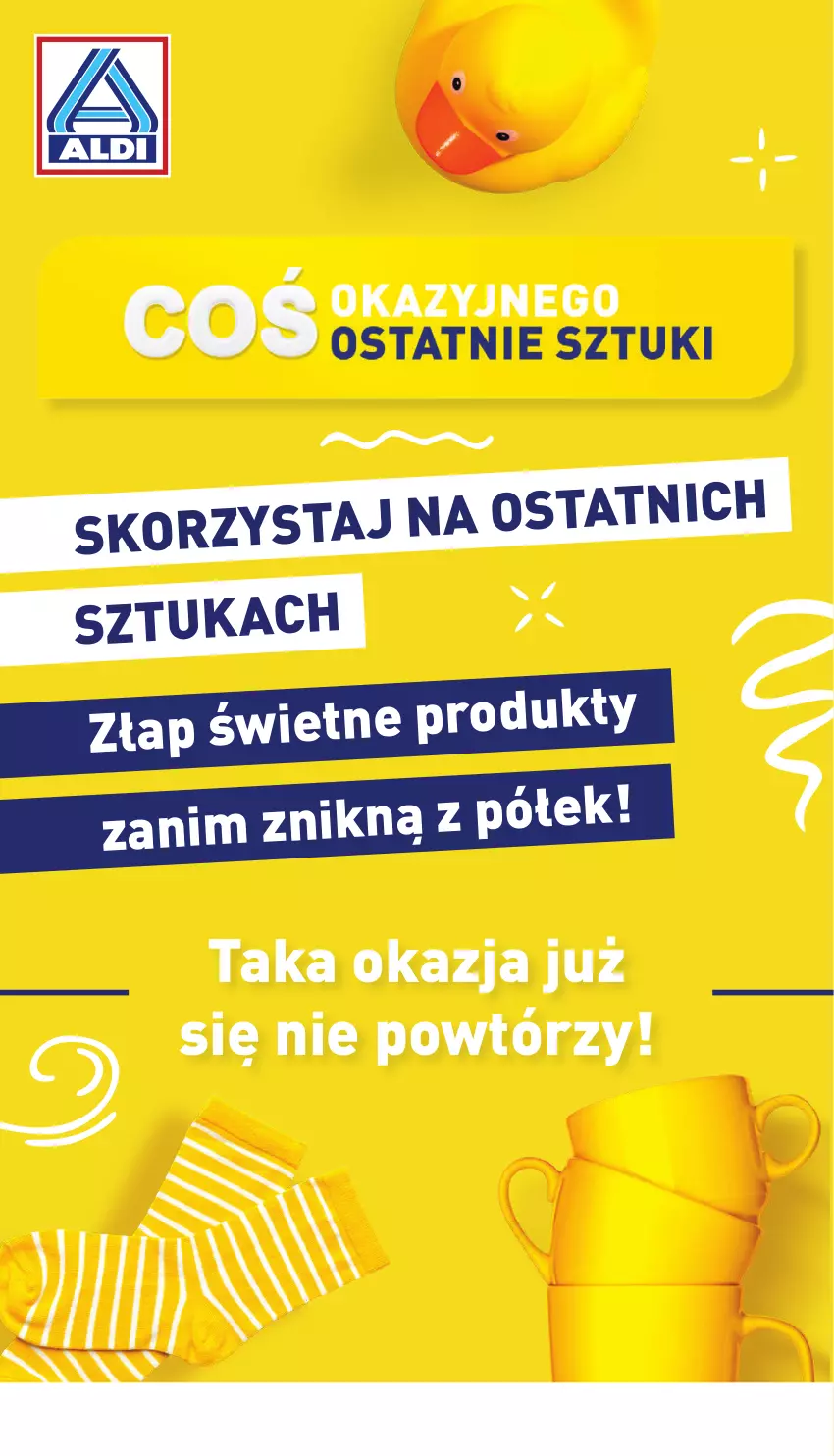 ALDI

COŚ OKAZYJNEGO OSTATNIE SZTUKI

SKORZYSTAJ NA OSTATNICH SZTUKACH

Złap świetne produkty zanim znikną z półek!

Taka okazja już się nie powtórzy!